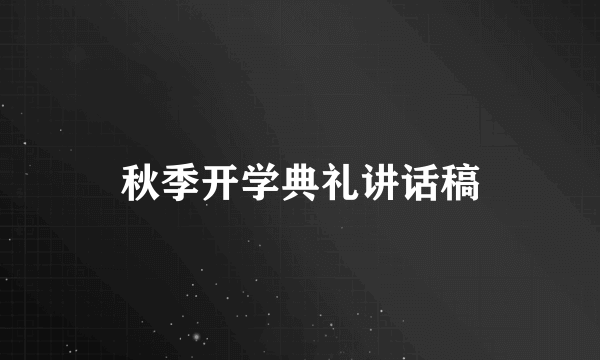 秋季开学典礼讲话稿